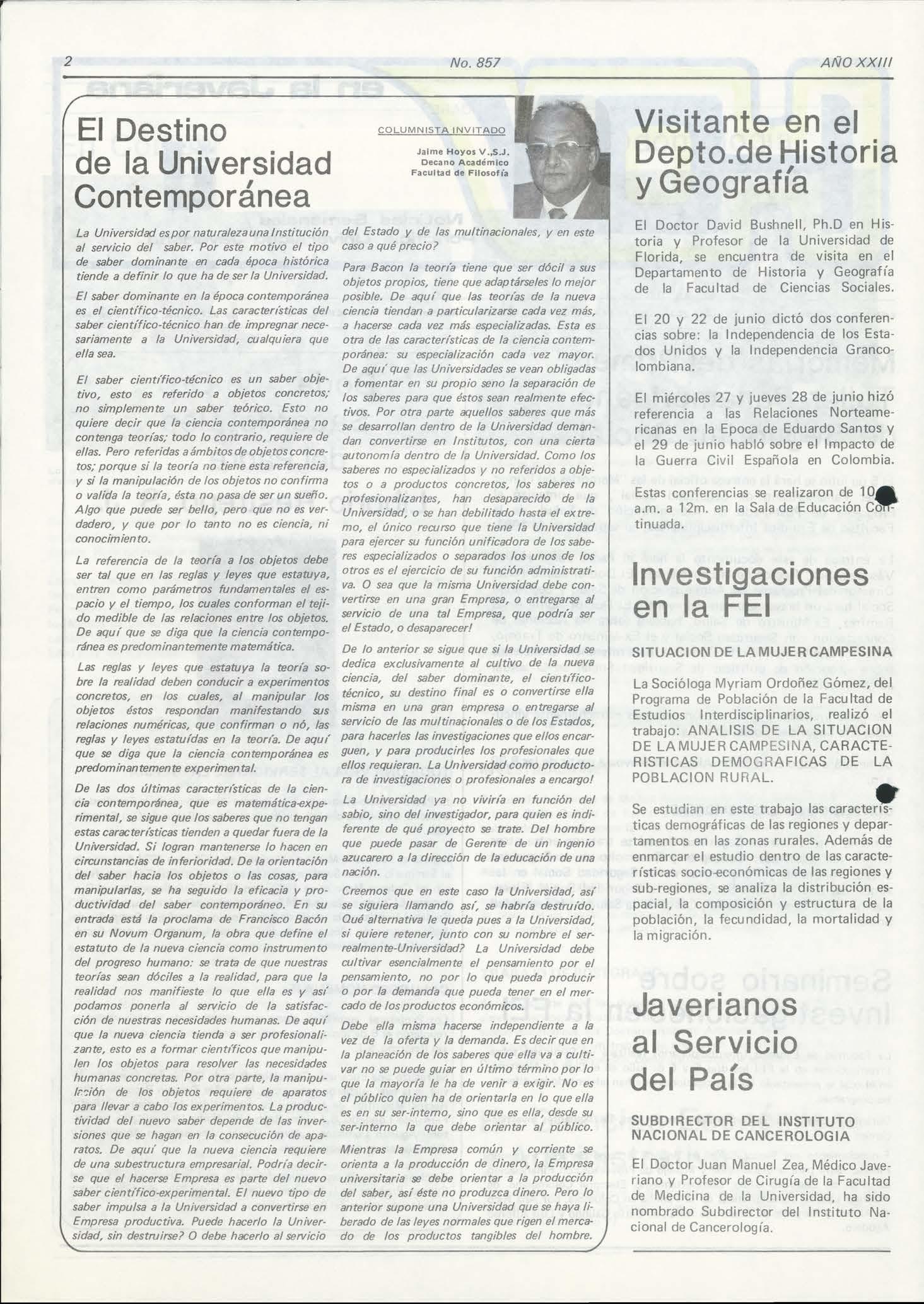 2 No. 857 AÑO XXIII

El Destino de la Universidad Contemporánea

COLUMNISTA INVITADO

Jaime Hoyos V.,S.J.
Decano Académico
Facultad de Filosofía

La Universidad es por naturaleza una Institución al servicio del saber. Por este motivo el tipo de saber dominante en cada época histórica tiende a definir lo que ha de ser la Universidad.

El saber dominante en la época contemporánea es el científico-técnico. Las características del saber científico-técnico han de impregnar necesariamente a la Universidad, cualquiera que ella sea.

El saber científico-técnico es un saber objetivo, esto es referido a objetos concretos; no simplemente un saber teórico. Esto no quiere decir que la ciencia contemporánea no contenga teorías; todo lo contrario, requiere de ellas. Pero referidas a ámbitos de objetos concretos; porque si la teoría no tiene esta referencia, y si la manipulación de los objetos no confirma o valida la teoría, ésta no pasa de ser un sueño. Algo que puede ser bello, pero que no es verdadero, y que por lo tanto no es ciencia, ni conocimiento.

La referencia de la teoría a los objetos debe ser tal que en las reglas y leyes que estatuya, entren como parámetros fundamentales el espacio y el tiempo, los cuales conforman el tejido medible de las relaciones entre los objetos. De aquí que se diga que la ciencia contemporánea es predominantemente matemática.

Las reglas y leyes que estatuya la teoría sobre la realidad deben conducir a experimentos concretos, en los cuales, al manipular los objetos éstos respondan manifestando sus relaciones numéricas, que confirman o nó, las reglas y leyes estatuídas en la teoría. De aquí que se diga que la ciencia contemporánea es predominantemente experimental.

De las dos últimas características de la ciencia contemporánea, que es matemática-experimental, se sigue que los saberes que no tengan estas características tienden a quedar fuera de la Universidad. Si logran mantenerse lo hacen en circunstancias de inferioridad. De la orientación del saber hacia los objetos o las cosas, para manipularlas, se ha seguido la eficacia y productividad del saber contemporáneo. En su entrada está la proclama de Francisco Bacón en su Novum Organum, la obra que define el estatuto de la nueva ciencia como instrumento del progreso humano: se trata de que nuestras teorías sean dóciles a la realidad, para que la realidad nos manifieste lo que ella es y así podamos ponerla al servicio de la satisfacción de nuestras necesidades humanas. De aquí que la nueva ciencia tienda a ser profesionalizante, esto es a formar científicos que manipulen los objetos para resolver las necesidades humanas concretas. Por otra parte, la manipulación de los objetos requiere de aparatos para llevar a cabo los experimentos. La productividad del nuevo saber depende de las inversiones que se hagan en la consecución de aparatos. De aquí que la nueva ciencia requiere de una subestructura empresarial. Podría decirse que el hacerse Empresa es parte del nuevo saber científico-experimental. El nuevo tipo de saber impulsa a la Universidad a convertirse en Empresa productiva. Puede hacerlo la Universidad, sin destruirse? O debe hacerlo al servicio del Estado y de las multinacionales, y en este caso a qué precio?

Para Bacon la teoría tiene que ser dócil a sus objetos propios, tiene que adaptárseles lo mejor posible. De aquí que las teorías de la nueva ciencia tiendan a particularizarse cada vez más, a hacerse cada vez más especializadas. Esta es otra de las características de la ciencia contemporánea: su especialización cada vez mayor. De aquí que las Universidades se vean obligadas a fomentar en su propio seno la separación de los saberes para que éstos sean realmente efectivos. Por otra parte aquellos saberes que más se desarrollan dentro de la Universidad demandan convertirse en Institutos, con una cierta autonomía dentro de la Universidad. Como los saberes no especializados y no referidos a objetos o a productos concretos, los saberes no profesionalizantes, han desaparecido de la Universidad, o se han debilitado hasta el extremo, el único recurso que tiene la Universidad para ejercer su función unificadora de los saberes especializados o separados los unos de los otros es el ejercicio de su función administrativa. O sea que la misma Universidad debe convertirse en una gran Empresa, o entregarse al servicio de una tal Empresa, que podría ser el Estado, o desaparecer!

De lo anterior se sigue que si la Universidad se dedica exclusivamente al cultivo de la nueva ciencia, del saber dominante, el científico-técnico, su destino final es o convertirse ella misma en una gran empresa o entregarse al servicio de las multinacionales o de los Estados, para hacerles las investigaciones que ellos encarguen, y para producirles los profesionales que ellos requieran. La Universidad como productora de investigaciones o profesionales a encargo!

La Universidad ya no viviría en función del sabio, sino del investigador, para quien es indiferente de qué proyecto se trate. Del hombre que puede pasar de Gerente de un ingenio azucarero a la dirección de la educación de una nación.

Creemos que en este caso la Universidad, así se siguiera llamando así, se habría destruído. Qué alternativa le queda pues a la Universidad, si quiere retener, junto con su nombre el ser-realmente-Universidad? La Universidad debe cultivar esencialmente el pensamiento por el pensamiento, no por lo que pueda producir o por la demanda que pueda tener en el mercado de los productos económicos.

Debe ella misma hacerse independiente a la vez de la oferta y la demanda. Es decir que en la planeación de los saberes que ella va a cultivar no se puede guiar en último término por lo que la mayoría le ha de venir a exigir. No es el público quien ha de orientarla en lo que ella es en su ser-interno, sino que es ella, desde su ser-interno la que debe orientar al público.

Mientras la Empresa común y corriente se orienta a la producción de dinero, la Empresa universitaria se debe orientar a la producción del saber, así éste no produzca dinero. Pero lo anterior supone una Universidad que se haya liberado de las leyes normales que rigen el mercado de los productos tangibles del hombre.

Visitante en el Depto.de Historia y Geografía

El Doctor David Bushnell, Ph.D en Historia y Profesor de la Universidad de Florida, se encuentra de visita en el Departamento de Historia y Geografía de la Facultad de Ciencias Sociales.

El 20 y 22 de junio dictó dos conferencias sobre: la Independencia de los Estados Unidos y la Independencia Grancolombiana.

El miércoles 27 y jueves 28 de junio hizó referencia a las Relaciones Norteamericanas en la Epoca de Eduardo Santos y el 29 de junio habló sobre el Impacto de la Guerra Civil Española en Colombia.

Estas conferencias se realizaron de 10 a.m. a 12m. en la Sala de Educación Continuada.

Investigaciones en la FEI

SITUACION DE LA MUJER CAMPESINA

La Socióloga Myriam Ordoñez Gómez, del Programa de Población de la Facultad de Estudios Interdisciplinarios, realizó el trabajo: ANALISIS DE LA SITUACION DE LA MUJER CAMPESINA, CARACTERISTICAS DEMOGRAFICAS DE LA POBLACION RURAL.

Se estudian en este trabajo las características demográficas de las regiones y departamentos en las zonas rurales. Además de enmarcar el estudio dentro de las características socio-económicas de las regiones y sub-regiones, se analiza la distribución espacial, la composición y estructura de la población, la fecundidad, la mortalidad y la migración.

Javerianos al Servicio del País

SUBDIRECTOR DEL INSTITUTO NACIONAL DE CANCEROLOGIA

El Doctor Juan Manuel Zea, Médico Javeriano y Profesor de Cirugía de la Facultad de Medicina de la Universidad, ha sido nombrado Subdirector del Instituto Nacional de Cancerología.